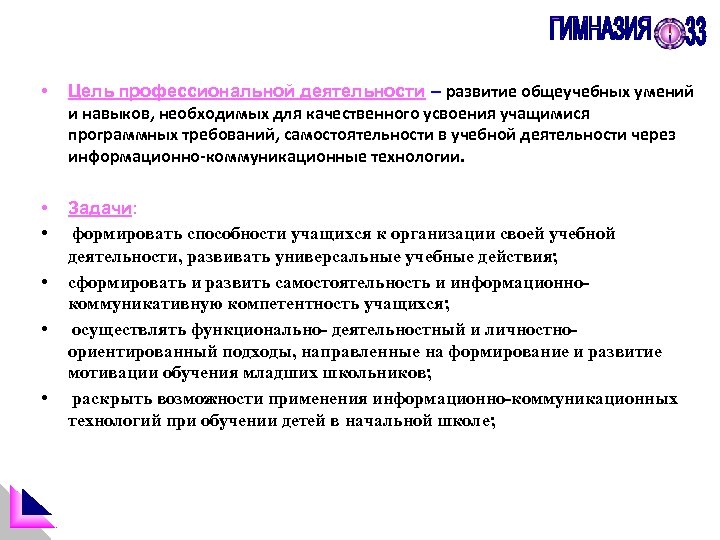 ГИМНАЗИЯ 33

• Цель профессиональной деятельности – развитие общеучебных умений и навыков, необходимых для качественного усвоения учащимися программных требований, самостоятельности в учебной деятельности через информационно-коммуникационные технологии.

• Задачи:
• формировать способности учащихся к организации своей учебной деятельности, развивать универсальные учебные действия;
• сформировать и развить самостоятельность и информационно-коммуникативную компетентность учащихся;
• осуществлять функционально- деятельностный и личностно-ориентированный подходы, направленные на формирование и развитие мотивации обучения младших школьников;
• раскрыть возможности применения информационно-коммуникационных технологий при обучении детей в начальной школе;